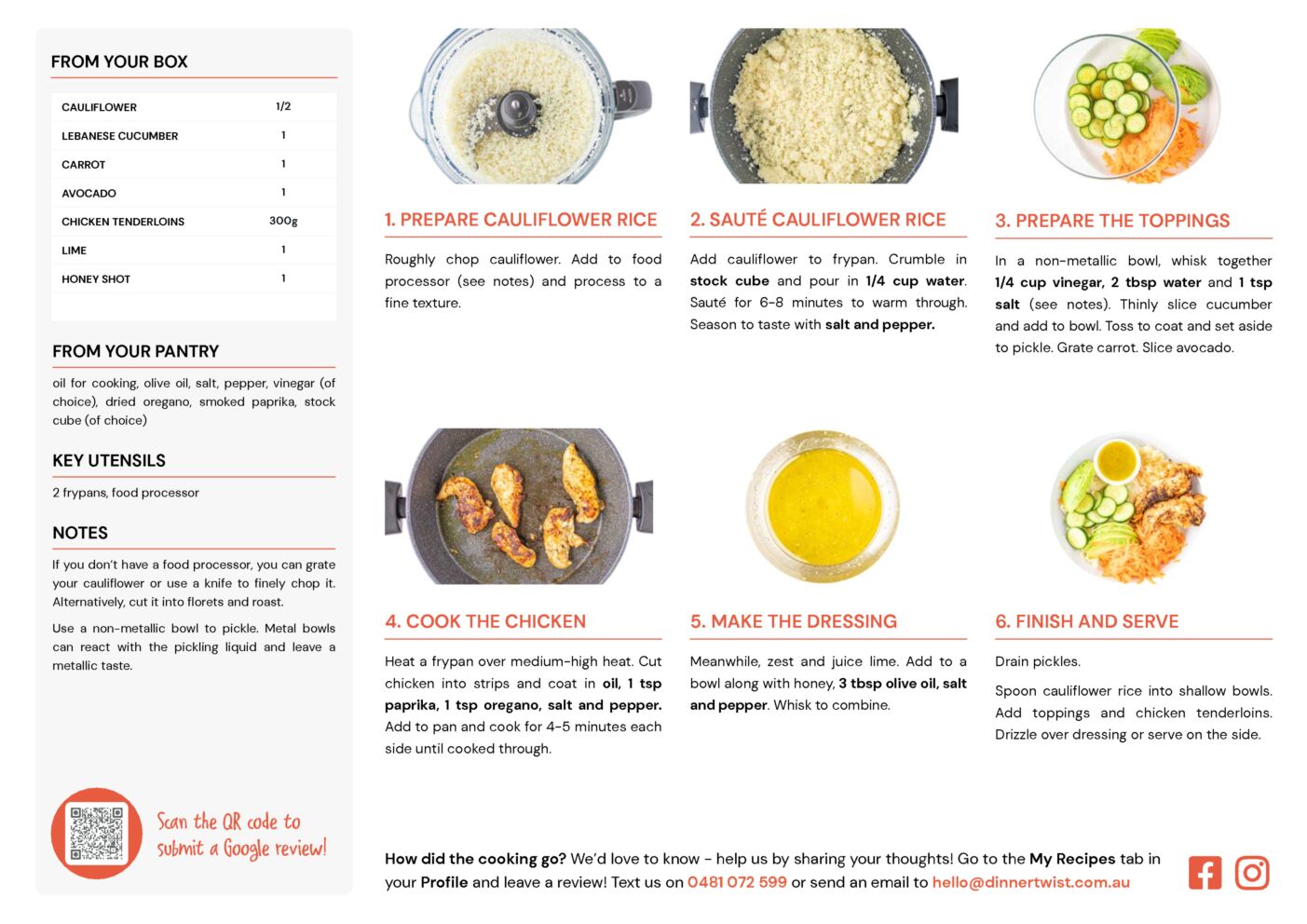 FROM YOUR BOX

| CAULIFLOWER | 1/2 |
|---|---|
| LEBANESE CUCUMBER | 1 |
| CARROT | 1 |
| AVOCADO | 1 |
| CHICKEN TENDERLOINS | 300g |
| LIME | 1 |
| HONEY SHOT | 1 |

FROM YOUR PANTRY

oil for cooking, olive oil, salt, pepper, vinegar (of choice), dried oregano, smoked paprika, stock cube (of choice)

KEY UTENSILS

2 frypans, food processor

NOTES

If you don't have a food processor, you can grate your cauliflower or use a knife to finely chop it. Alternatively, cut it into florets and roast.

Use a non-metallic bowl to pickle. Metal bowls can react with the pickling liquid and leave a metallic taste.

Scan the QR code to submit a Google review!

1. PREPARE CAULIFLOWER RICE

Roughly chop cauliflower. Add to food processor (see notes) and process to a fine texture.

2. SAUTÉ CAULIFLOWER RICE

Add cauliflower to frypan. Crumble in stock cube and pour in 1/4 cup water. Sauté for 6-8 minutes to warm through. Season to taste with salt and pepper.

3. PREPARE THE TOPPINGS

In a non-metallic bowl, whisk together 1/4 cup vinegar, 2 tbsp water and 1 tsp salt (see notes). Thinly slice cucumber and add to bowl. Toss to coat and set aside to pickle. Grate carrot. Slice avocado.

4. COOK THE CHICKEN

Heat a frypan over medium-high heat. Cut chicken into strips and coat in oil, 1 tsp paprika, 1 tsp oregano, salt and pepper. Add to pan and cook for 4-5 minutes each side until cooked through.

5. MAKE THE DRESSING

Meanwhile, zest and juice lime. Add to a bowl along with honey, 3 tbsp olive oil, salt and pepper. Whisk to combine.

6. FINISH AND SERVE

Drain pickles.

Spoon cauliflower rice into shallow bowls. Add toppings and chicken tenderloins. Drizzle over dressing or serve on the side.

How did the cooking go? We'd love to know - help us by sharing your thoughts! Go to the My Recipes tab in your Profile and leave a review! Text us on 0481 072 599 or send an email to hello@dinnertwist.com.au